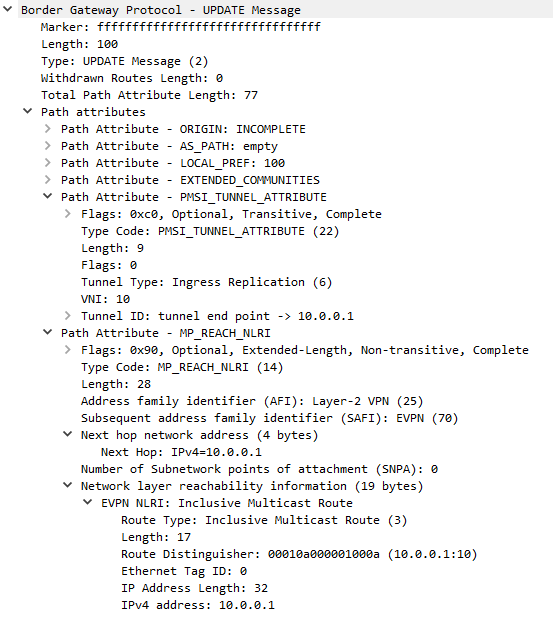 Border Gateway Protocol - UPDATE Message
Marker: ffffffffffffffffffffffffffffffff
Length: 100
Type: UPDATE Message (2)
Withdrawn Routes Length: 0
Total Path Attribute Length: 77
Path attributes
Path Attribute - ORIGIN: INCOMPLETE
Path Attribute - AS_PATH: empty
Path Attribute - LOCAL_PREF: 100
Path Attribute - EXTENDED_COMMUNITIES
Path Attribute - PMSI_TUNNEL_ATTRIBUTE
Flags: 0xc0, Optional, Transitive, Complete
Type Code: PMSI_TUNNEL_ATTRIBUTE (22)
Length: 9
Flags: 0
Tunnel Type: Ingress Replication (6)
VNI: 10
Tunnel ID: tunnel end point -> 10.0.0.1
Path Attribute - MP_REACH_NLRI
Flags: 0x90, Optional, Extended-Length, Non-transitive, Complete
Type Code: MP_REACH_NLRI (14)
Length: 28
Address family identifier (AFI): Layer-2 VPN (25)
Subsequent address family identifier (SAFI): EVPN (70)
Next hop network address (4 bytes)
Next Hop: IPv4=10.0.0.1
Number of Subnetwork points of attachment (SNPA): 0
Network layer reachability information (19 bytes)
EVPN NLRI: Inclusive Multicast Route
Route Type: Inclusive Multicast Route (3)
Length: 17
Route Distinguisher: 00010a000001000a (10.0.0.1:10)
Ethernet Tag ID: 0
IP Address Length: 32
IPv4 address: 10.0.0.1